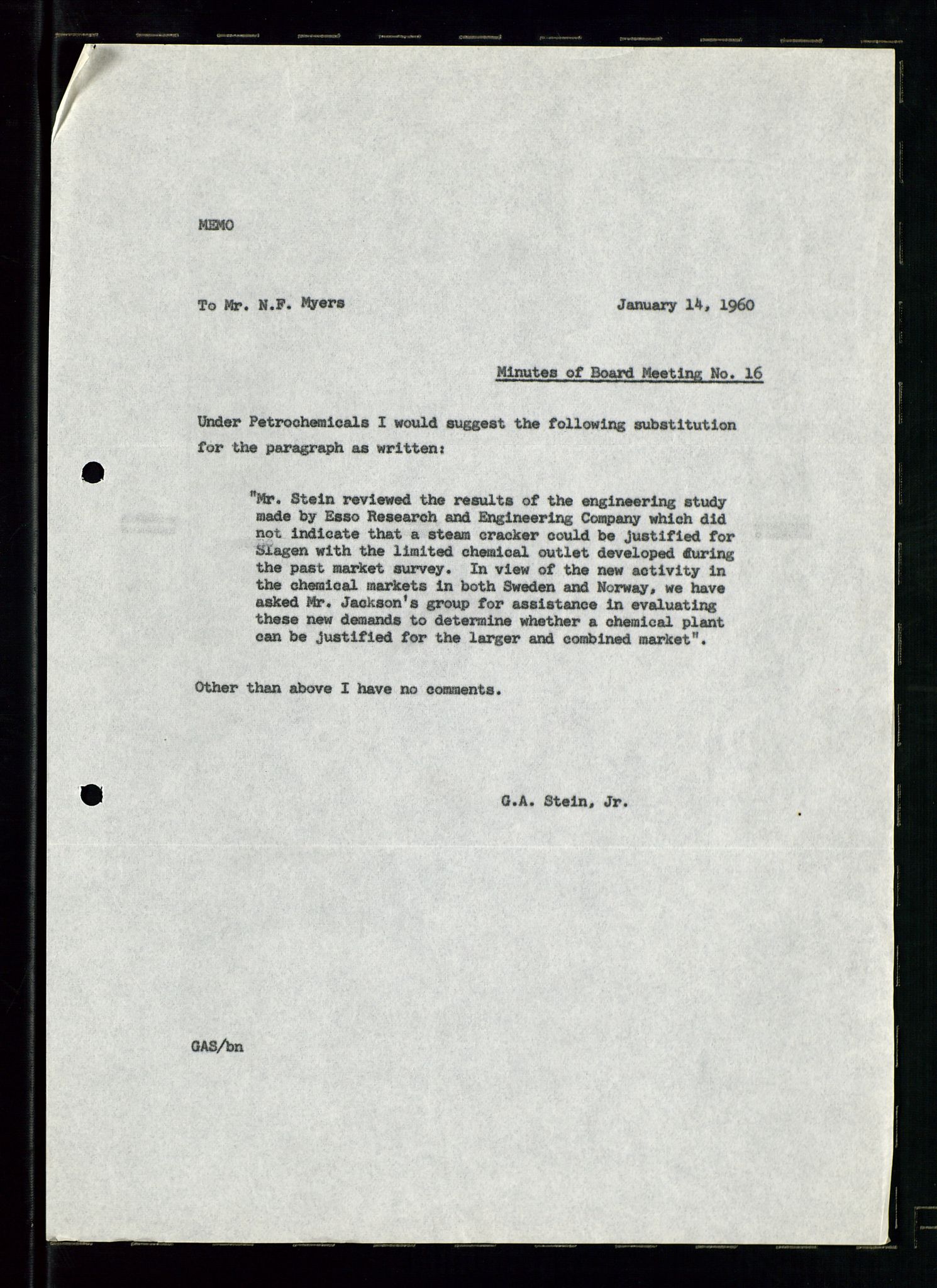 MEMO

To Mr. N.F. Myers

January 14, 1960

Minutes of Board Meeting No. 16

Under Petrochemicals I would suggest the following substitution for the paragraph as written:

"Mr. Stein reviewed the results of the engineering study made by Esso Research and Engineering Company which did not indicate that a steam cracker could be justified for Slagen with the limited chemical outlet developed during the past market survey. In view of the new activity in the chemical markets in both Sweden and Norway, we have asked Mr. Jackson's group for assistance in evaluating these new demands to determine whether a chemical plant can be justified for the larger and combined market".

Other than above I have no comments.

G.A. Stein, Jr.

GAS/bn